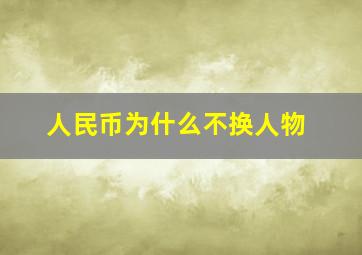 人民币为什么不换人物